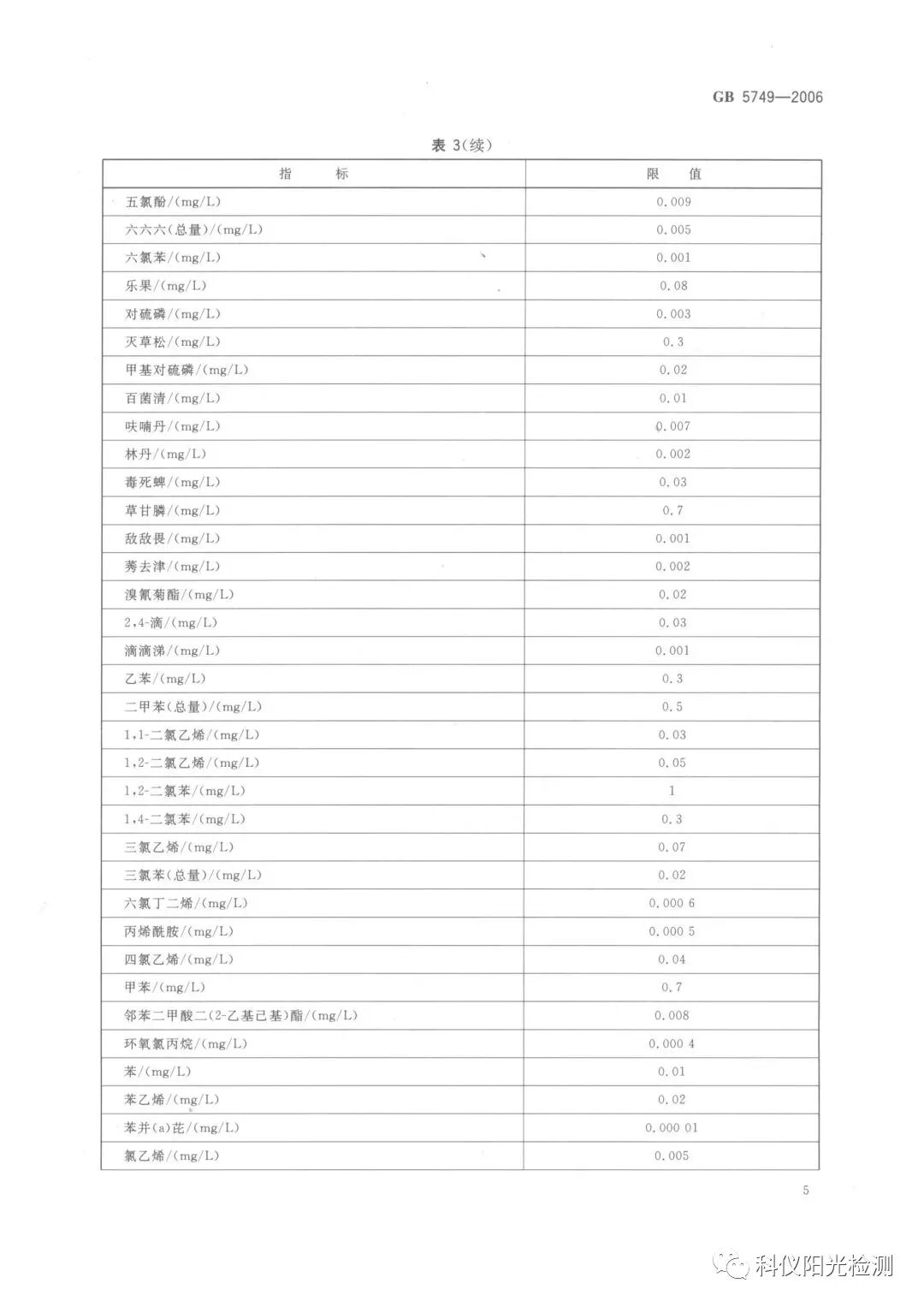 GB 5749—2006

表 3(续)

| 指　　标 | 限　值 |
|---|---|
| 五氯酚/(mg/L) | 0.009 |
| 六六六(总量)/(mg/L) | 0.005 |
| 六氯苯/(mg/L) | 0.001 |
| 乐果/(mg/L) | 0.08 |
| 对硫磷/(mg/L) | 0.003 |
| 灭草松/(mg/L) | 0.3 |
| 甲基对硫磷/(mg/L) | 0.02 |
| 百菌清/(mg/L) | 0.01 |
| 呋喃丹/(mg/L) | 0.007 |
| 林丹/(mg/L) | 0.002 |
| 毒死蜱/(mg/L) | 0.03 |
| 草甘膦/(mg/L) | 0.7 |
| 敌敌畏/(mg/L) | 0.001 |
| 莠去津/(mg/L) | 0.002 |
| 溴氰菊酯/(mg/L) | 0.02 |
| 2,4-滴/(mg/L) | 0.03 |
| 滴滴涕/(mg/L) | 0.001 |
| 乙苯/(mg/L) | 0.3 |
| 二甲苯(总量)/(mg/L) | 0.5 |
| 1,1-二氯乙烯/(mg/L) | 0.03 |
| 1,2-二氯乙烯/(mg/L) | 0.05 |
| 1,2-二氯苯/(mg/L) | 1 |
| 1,4-二氯苯/(mg/L) | 0.3 |
| 三氯乙烯/(mg/L) | 0.07 |
| 三氯苯(总量)/(mg/L) | 0.02 |
| 六氯丁二烯/(mg/L) | 0.000 6 |
| 丙烯酰胺/(mg/L) | 0.000 5 |
| 四氯乙烯/(mg/L) | 0.04 |
| 甲苯/(mg/L) | 0.7 |
| 邻苯二甲酸二(2-乙基己基)酯/(mg/L) | 0.008 |
| 环氧氯丙烷/(mg/L) | 0.000 4 |
| 苯/(mg/L) | 0.01 |
| 苯乙烯/(mg/L) | 0.02 |
| 苯并(a)芘/(mg/L) | 0.000 01 |
| 氯乙烯/(mg/L) | 0.005 |

5

科仪阳光检测